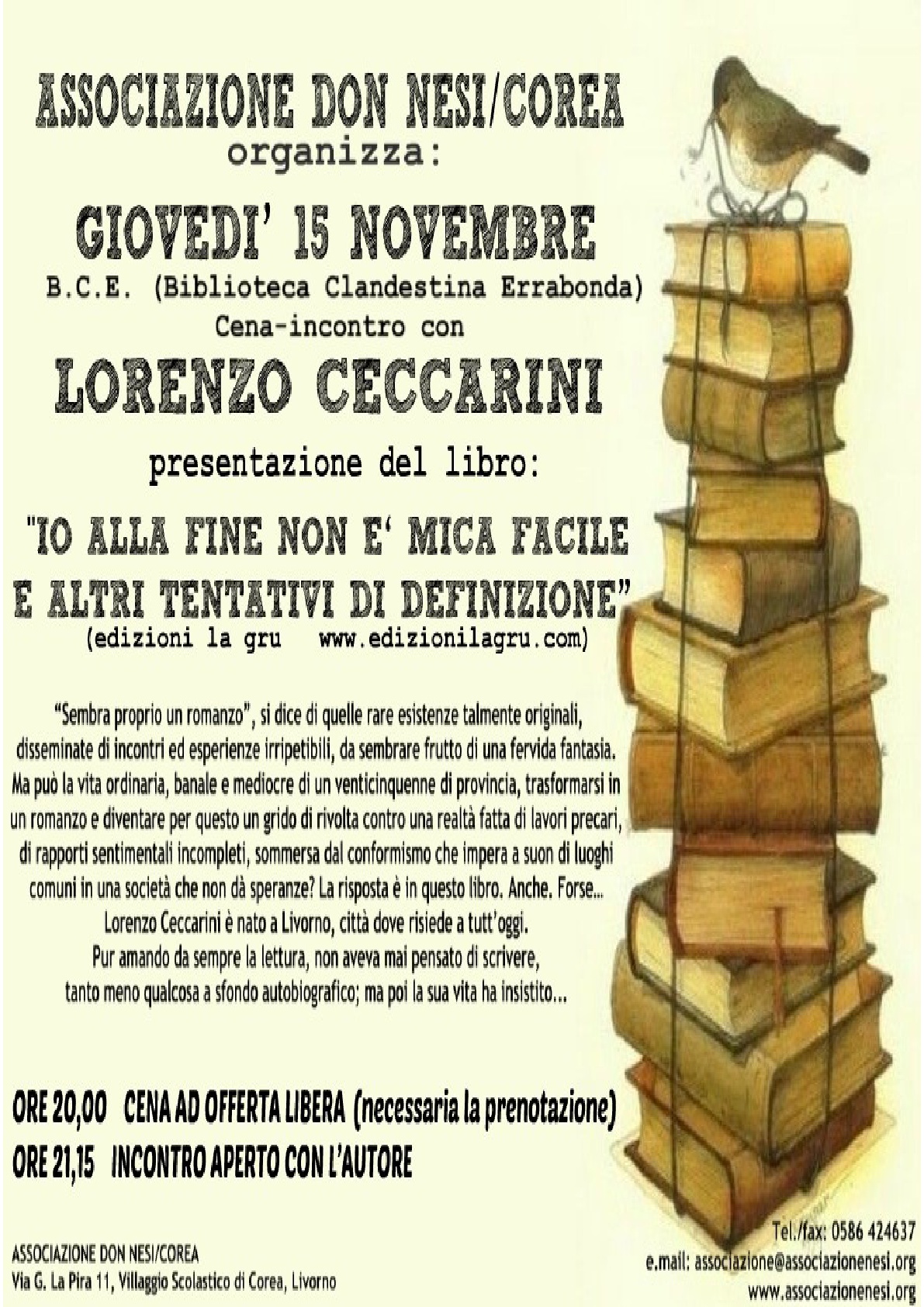 ASSOCIAZIONE DON NESI/COREA
organizza:

GIOVEDI' 15 NOVEMBRE
B.C.E. (Biblioteca Clandestina Errabonda)
Cena-incontro con

LORENZO CECCARINI

presentazione del libro:

"IO ALLA FINE NON E' MICA FACILE E ALTRI TENTATIVI DI DEFINIZIONE"
(edizioni la gru www.edizionilagru.com)

"Sembra proprio un romanzo", si dice di quelle rare esistenze talmente originali, disseminate di incontri ed esperienze irripetibili, da sembrare frutto di una fervida fantasia. Ma può la vita ordinaria, banale e mediocre di un venticinquenne di provincia, trasformarsi in un romanzo e diventare per questo un grido di rivolta contro una realtà fatta di lavori precari, di rapporti sentimentali incompleti, sommersa dal conformismo che impera a suon di luoghi comuni in una società che non dà speranze? La risposta è in questo libro. Anche. Forse...
Lorenzo Ceccarini è nato a Livorno, città dove risiede a tutt'oggi.
Pur amando da sempre la lettura, non aveva mai pensato di scrivere, tanto meno qualcosa a sfondo autobiografico; ma poi la sua vita ha insistito...

ORE 20,00 CENA AD OFFERTA LIBERA (necessaria la prenotazione)
ORE 21,15 INCONTRO APERTO CON L'AUTORE

ASSOCIAZIONE DON NESI/COREA
Via G. La Pira 11, Villaggio Scolastico di Corea, Livorno

Tel./fax: 0586 424637
e.mail: associazione@associazionenesi.org
www.associazionenesi.org